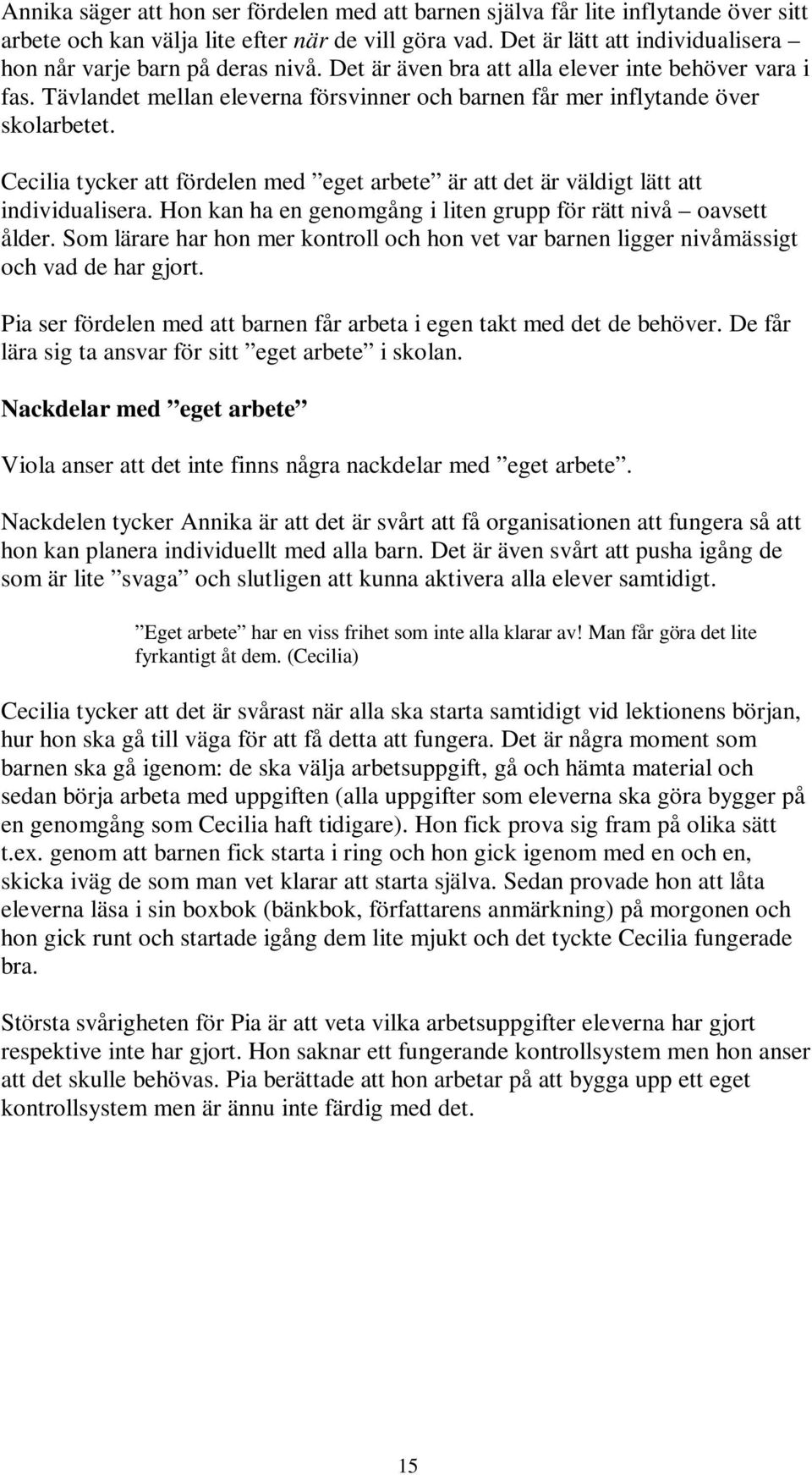 Annika säger att hon ser fördelen med att barnen själva får lite inflytande över sitt arbete och kan välja lite efter när de vill göra vad. Det är lätt att individualisera – hon når varje barn på deras nivå. Det är även bra att alla elever inte behöver vara i fas. Tävlandet mellan eleverna försvinner och barnen får mer inflytande över skolarbetet.

Cecilia tycker att fördelen med ”eget arbete” är att det är väldigt lätt att individualisera. Hon kan ha en genomgång i liten grupp för rätt nivå – oavsett ålder. Som lärare har hon mer kontroll och hon vet var barnen ligger nivåmässigt och vad de har gjort.

Pia ser fördelen med att barnen får arbeta i egen takt med det de behöver. De får lära sig ta ansvar för sitt ”eget arbete” i skolan.

Nackdelar med ”eget arbete”

Viola anser att det inte finns några nackdelar med ”eget arbete”.

Nackdelen tycker Annika är att det är svårt att få organisationen att fungera så att hon kan planera individuellt med alla barn. Det är även svårt att pusha igång de som är lite ”svaga” och slutligen att kunna aktivera alla elever samtidigt.

”Eget arbete” har en viss frihet som inte alla klarar av! Man får göra det lite fyrkantigt åt dem. (Cecilia)

Cecilia tycker att det är svårast när alla ska starta samtidigt vid lektionens början, hur hon ska gå till väga för att få detta att fungera. Det är några moment som barnen ska gå igenom: de ska välja arbetsuppgift, gå och hämta material och sedan börja arbeta med uppgiften (alla uppgifter som eleverna ska göra bygger på en genomgång som Cecilia haft tidigare). Hon fick prova sig fram på olika sätt t.ex. genom att barnen fick starta i ring och hon gick igenom med en och en, skicka iväg de som man vet klarar att starta själva. Sedan provade hon att låta eleverna läsa i sin boxbok (bänkbok, författarens anmärkning) på morgonen och hon gick runt och startade igång dem lite mjukt och det tyckte Cecilia fungerade bra.

Största svårigheten för Pia är att veta vilka arbetsuppgifter eleverna har gjort respektive inte har gjort. Hon saknar ett fungerande kontrollsystem men hon anser att det skulle behövas. Pia berättade att hon arbetar på att bygga upp ett eget kontrollsystem men är ännu inte färdig med det.

15